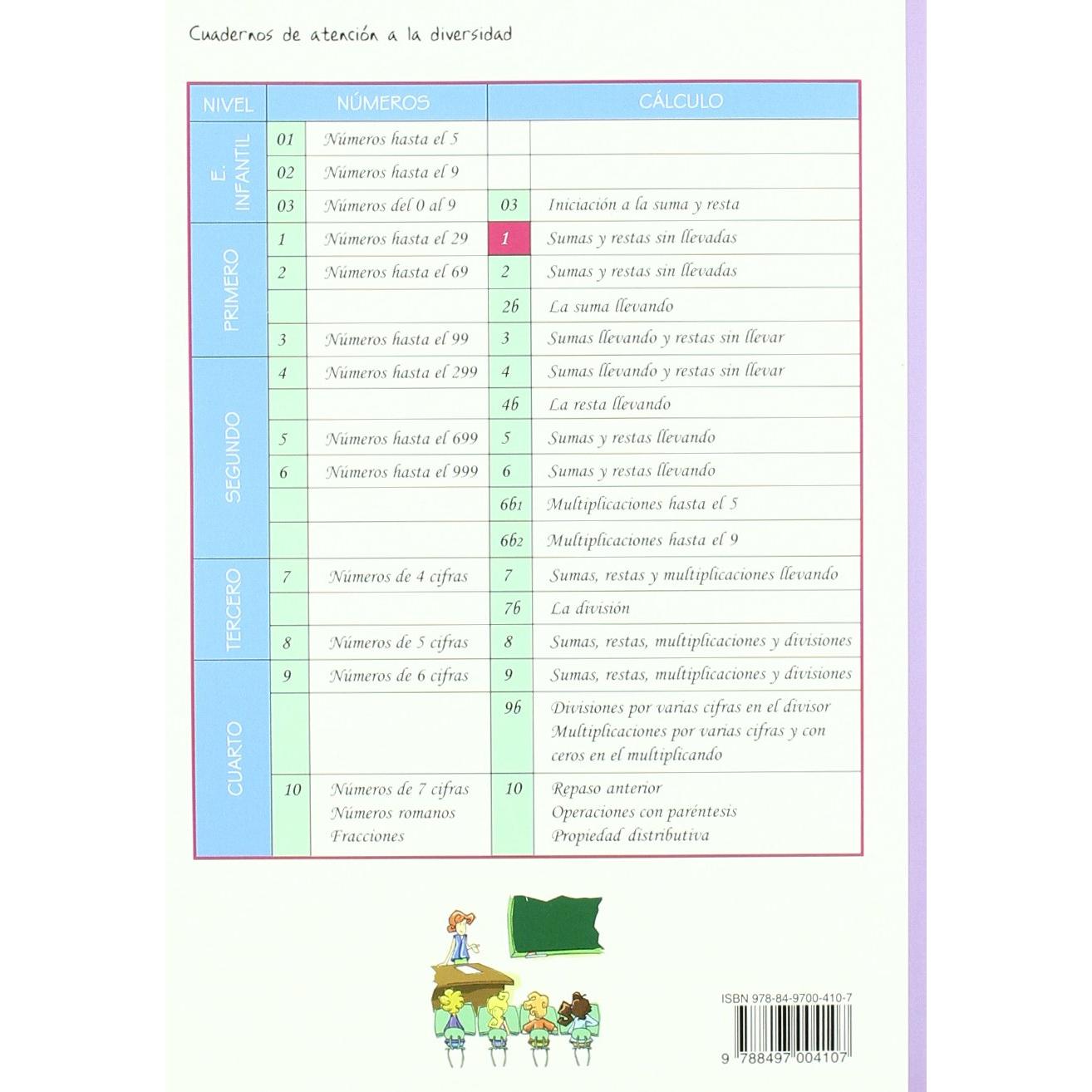 Cuadernos de atención a la diversidad

| NIVEL | NÚMEROS | | CÁLCULO | |
|---|---|---|---|---|
| E. INFANTIL | 01 | Números hasta el 5 | | |
| | 02 | Números hasta el 9 | | |
| | 03 | Números del 0 al 9 | 03 | Iniciación a la suma y resta |
| PRIMERO | 1 | Números hasta el 29 | 1 | Sumas y restas sin llevadas |
| | 2 | Números hasta el 69 | 2 | Sumas y restas sin llevadas |
| | | | 2b | La suma llevando |
| | 3 | Números hasta el 99 | 3 | Sumas llevando y restas sin llevar |
| SEGUNDO | 4 | Números hasta el 299 | 4 | Sumas llevando y restas sin llevar |
| | | | 4b | La resta llevando |
| | 5 | Números hasta el 699 | 5 | Sumas y restas llevando |
| | 6 | Números hasta el 999 | 6 | Sumas y restas llevando |
| | | | 6b1 | Multiplicaciones hasta el 5 |
| | | | 6b2 | Multiplicaciones hasta el 9 |
| TERCERO | 7 | Números de 4 cifras | 7 | Sumas, restas y multiplicaciones llevando |
| | | | 7b | La división |
| | 8 | Números de 5 cifras | 8 | Sumas, restas, multiplicaciones y divisiones |
| CUARTO | 9 | Números de 6 cifras | 9 | Sumas, restas, multiplicaciones y divisiones |
| | | | 9b | Divisiones por varias cifras en el divisor Multiplicaciones por varias cifras y con ceros en el multiplicando |
| | 10 | Números de 7 cifras Números romanos Fracciones | 10 | Repaso anterior Operaciones con paréntesis Propiedad distributiva |

ISBN 978-84-9700-410-7

9 788497 004107